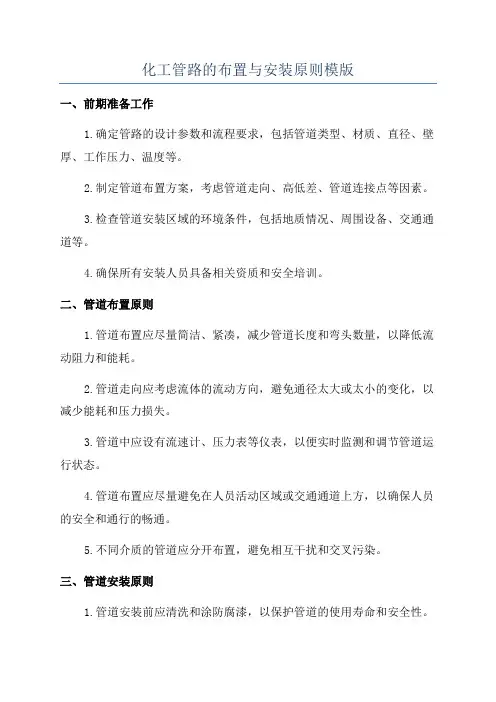 化工管路的布置与安装原则模版

一、前期准备工作

1.确定管路的设计参数和流程要求，包括管道类型、材质、直径、壁厚、工作压力、温度等。

2.制定管道布置方案，考虑管道走向、高低差、管道连接点等因素。

3.检查管道安装区域的环境条件，包括地质情况、周围设备、交通通道等。

4.确保所有安装人员具备相关资质和安全培训。

二、管道布置原则

1.管道布置应尽量简洁、紧凑，减少管道长度和弯头数量，以降低流动阻力和能耗。

2.管道走向应考虑流体的流动方向，避免通径太大或太小的变化，以减少能耗和压力损失。

3.管道中应设有流速计、压力表等仪表，以便实时监测和调节管道运行状态。

4.管道布置应尽量避免在人员活动区域或交通通道上方，以确保人员的安全和通行的畅通。

5.不同介质的管道应分开布置，避免相互干扰和交叉污染。

三、管道安装原则

1.管道安装前应清洗和涂防腐漆，以保护管道的使用寿命和安全性。